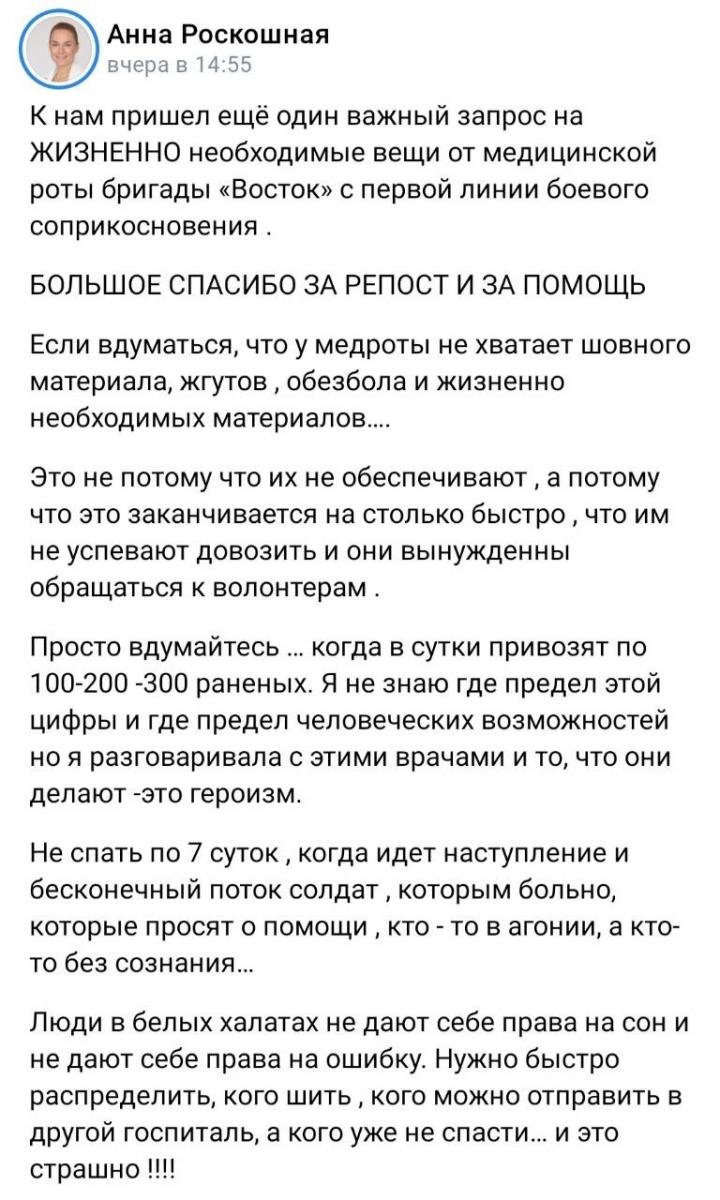 Анна Роскошная
вчера в 14:55

К нам пришел ещё один важный запрос на ЖИЗНЕННО необходимые вещи от медицинской роты бригады «Восток» с первой линии боевого соприкосновения .

БОЛЬШОЕ СПАСИБО ЗА РЕПОСТ И ЗА ПОМОЩЬ

Если вдуматься, что у медроты не хватает шовного материала, жгутов , обезбола и жизненно необходимых материалов....

Это не потому что их не обеспечивают , а потому что это заканчивается на столько быстро , что им не успевают довозить и они вынужденны обращаться к волонтерам .

Просто вдумайтесь ... когда в сутки привозят по 100-200 -300 раненых. Я не знаю где предел этой цифры и где предел человеческих возможностей но я разговаривала с этими врачами и то, что они делают -это героизм.

Не спать по 7 суток , когда идет наступление и бесконечный поток солдат , которым больно, которые просят о помощи , кто - то в агонии, а кто-то без сознания...

Люди в белых халатах не дают себе права на сон и не дают себе права на ошибку. Нужно быстро распределить, кого шить , кого можно отправить в другой госпиталь, а кого уже не спасти... и это страшно !!!!